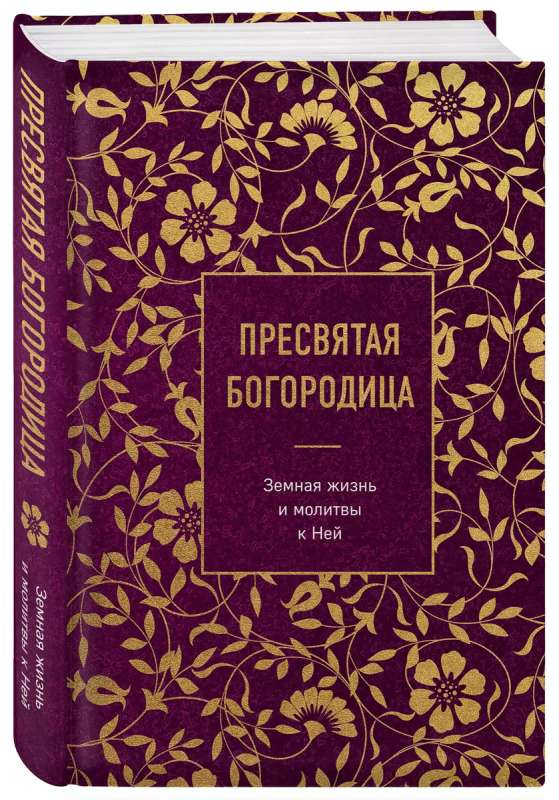 ПРЕСВЯТАЯ БОГОРОДИЦА

Земная жизнь и молитвы к Ней

ПРЕСВЯТАЯ БОГОРОДИЦА

Земная жизнь
и молитвы
к Ней